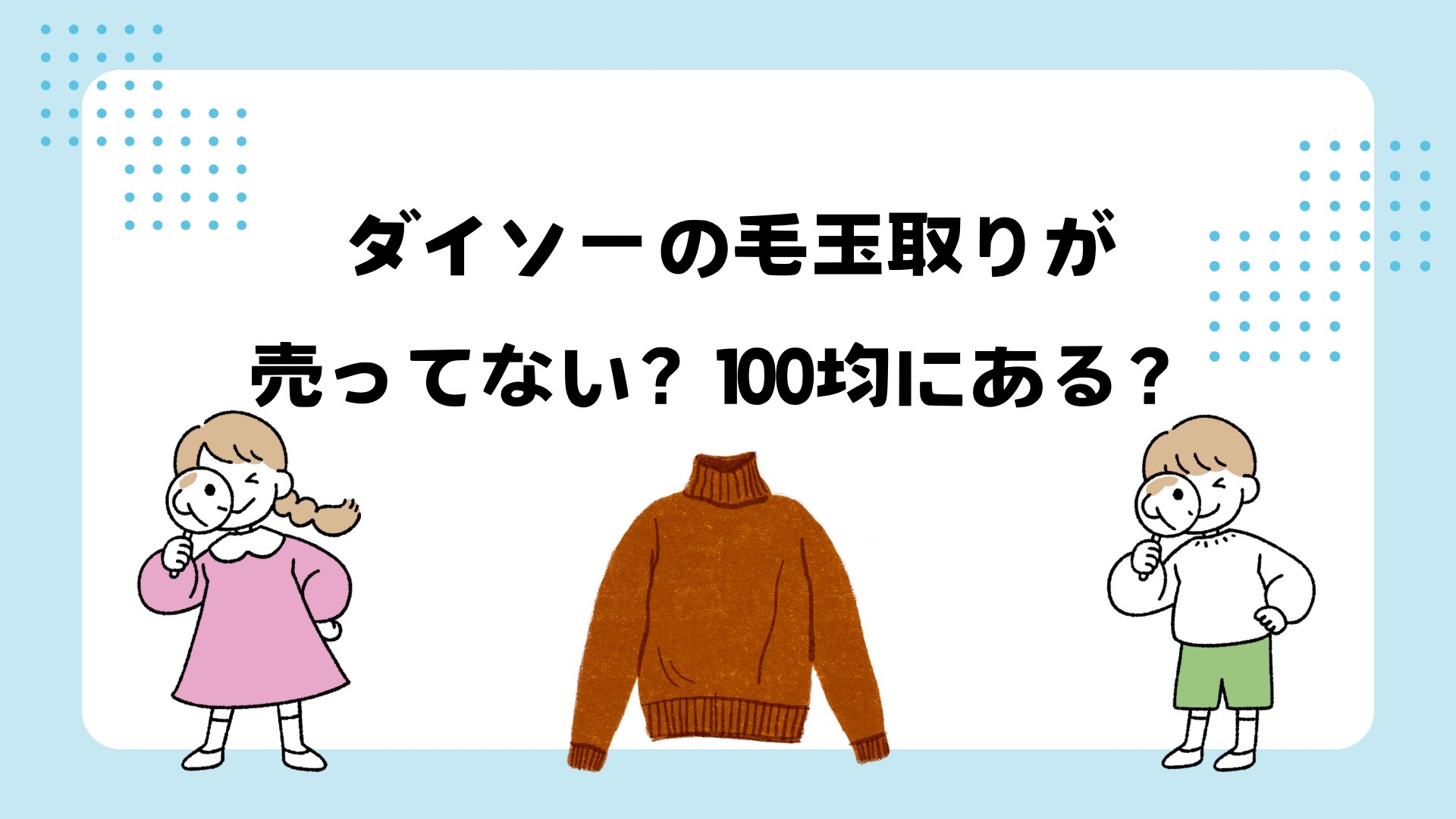 ダイソーの毛玉取りが
売ってない？ 100均にある？